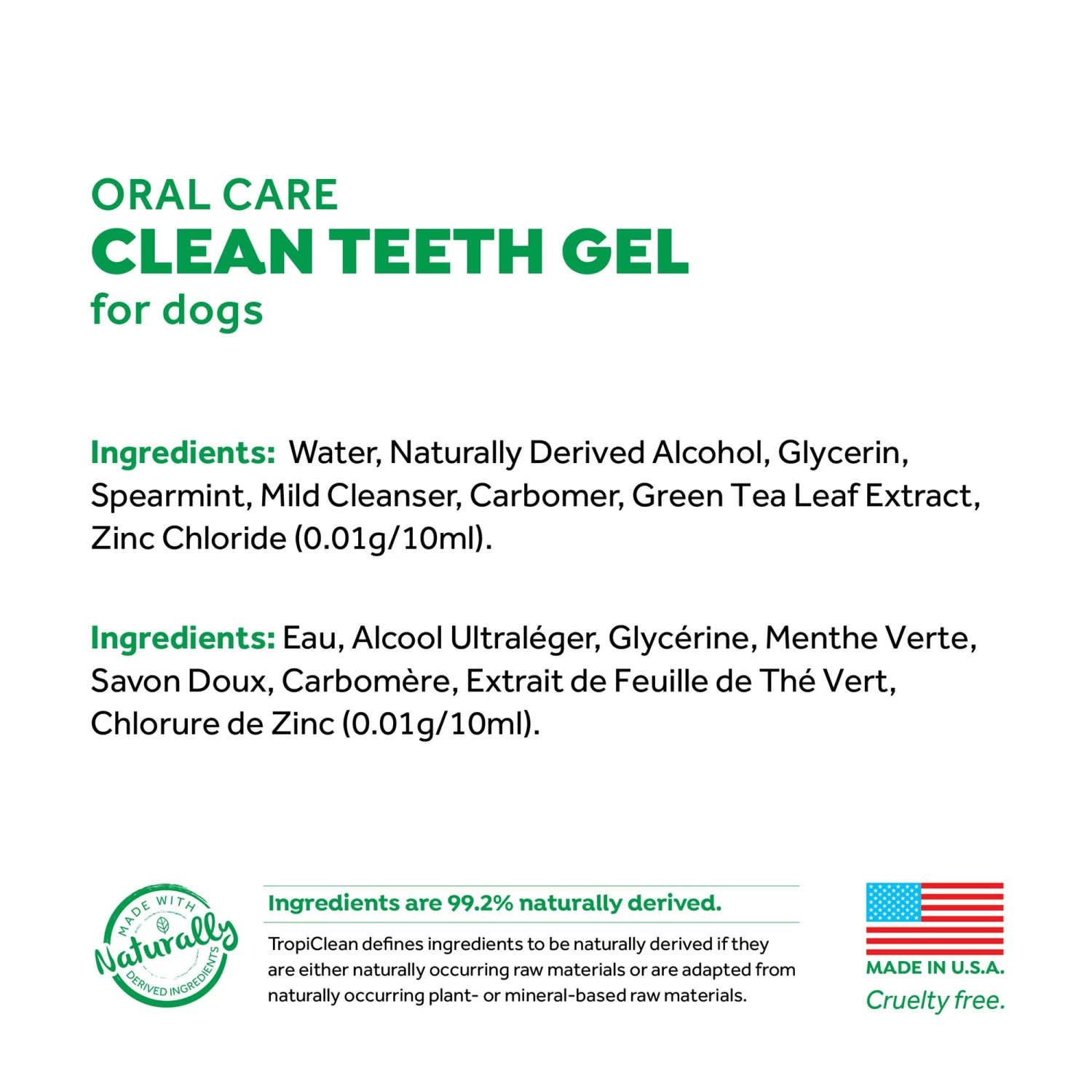 ORAL CARE
CLEAN TEETH GEL
for dogs

Ingredients: Water, Naturally Derived Alcohol, Glycerin, Spearmint, Mild Cleanser, Carbomer, Green Tea Leaf Extract, Zinc Chloride (0.01g/10ml).

Ingredients: Eau, Alcool Ultraléger, Glycérine, Menthe Verte, Savon Doux, Carbomère, Extrait de Feuille de Thé Vert, Chlorure de Zinc (0.01g/10ml).

MADE WITH
Naturally
DERIVED INGREDIENTS

Ingredients are 99.2% naturally derived.

TropiClean defines ingredients to be naturally derived if they are either naturally occurring raw materials or are adapted from naturally occurring plant- or mineral-based raw materials.

MADE IN U.S.A.
Cruelty free.